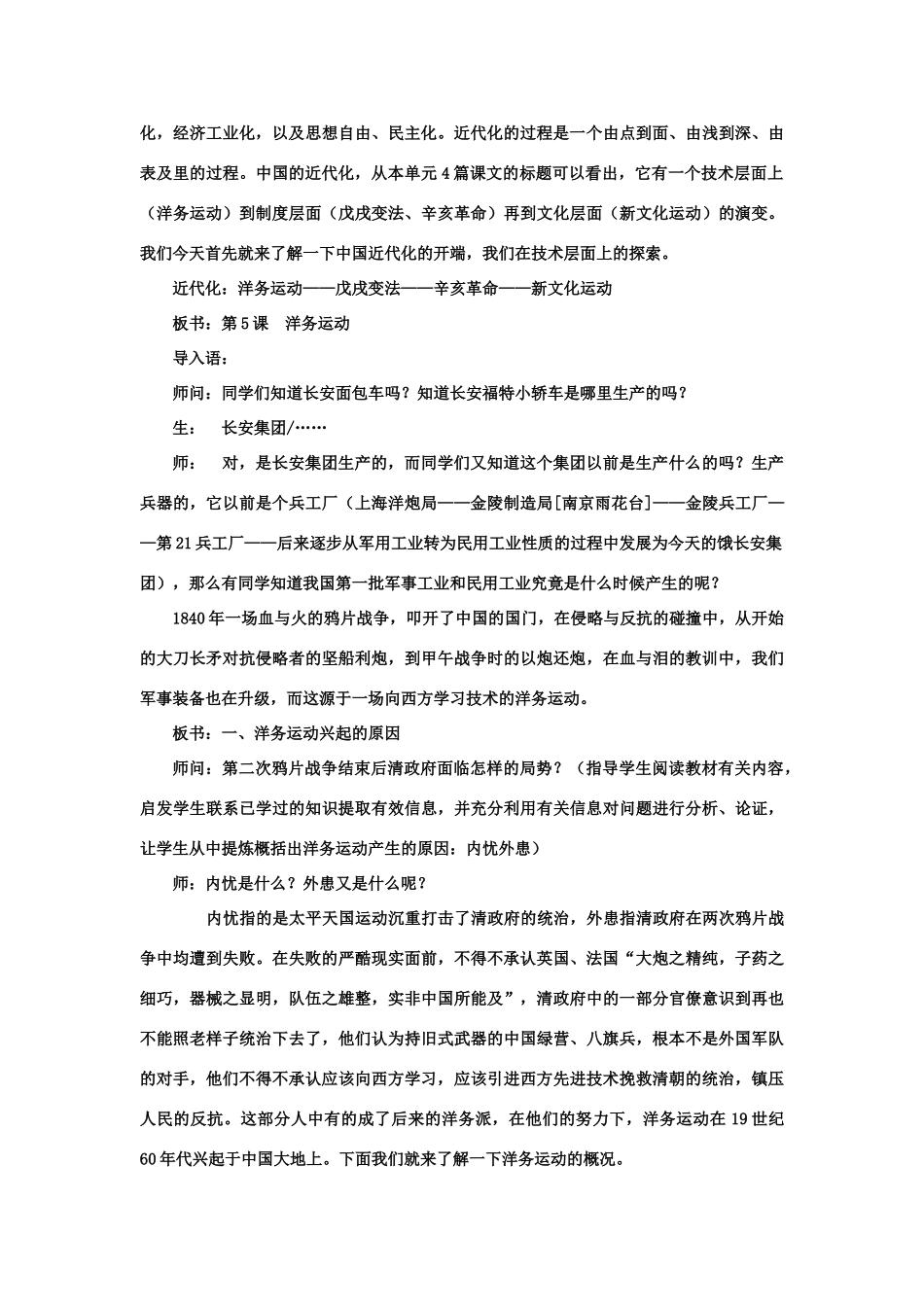 化，经济工业化，以及思想自由、民主化。近代化的过程是一个由点到面、由浅到深、由表及里的过程。中国的近代化，从本单元4篇课文的标题可以看出，它有一个技术层面上（洋务运动）到制度层面（戊戌变法、辛亥革命）再到文化层面（新文化运动）的演变。我们今天首先就来了解一下中国近代化的开端，我们在技术层面上的探索。

近代化：洋务运动——戊戌变法——辛亥革命——新文化运动

板书：第5课 洋务运动

导入语：

师问：同学们知道长安面包车吗？知道长安福特小轿车是哪里生产的吗？

生： 长安集团/……

师： 对，是长安集团生产的，而同学们又知道这个集团以前是生产什么的吗？生产兵器的，它以前是个兵工厂（上海洋炮局——金陵制造局[南京雨花台]——金陵兵工厂——第21兵工厂——后来逐步从军用工业转为民用工业性质的过程中发展为今天的饿长安集团），那么有同学知道我国第一批军事工业和民用工业究竟是什么时候产生的呢？

1840年一场血与火的鸦片战争，叩开了中国的国门，在侵略与反抗的碰撞中，从开始的大刀长矛对抗侵略者的坚船利炮，到甲午战争时的以炮还炮，在血与泪的教训中，我们军事装备也在升级，而这源于一场向西方学习技术的洋务运动。

板书：一、洋务运动兴起的原因

师问：第二次鸦片战争结束后清政府面临怎样的局势？（指导学生阅读教材有关内容，启发学生联系已学过的知识提取有效信息，并充分利用有关信息对问题进行分析、论证，让学生从中提炼概括出洋务运动产生的原因：内忧外患）

师：内忧是什么？外患又是什么呢？

内忧指的是太平天国运动沉重打击了清政府的统治，外患指清政府在两次鸦片战争中均遭到失败。在失败的严酷现实面前，不得不承认英国、法国“大炮之精纯，子药之细巧，器械之显明，队伍之雄整，实非中国所能及”，清政府中的一部分官僚意识到再也不能照老样子统治下去了，他们认为持旧式武器的中国绿营、八旗兵，根本不是外国军队的对手，他们不得不承认应该向西方学习，应该引进西方先进技术挽救清朝的统治，镇压人民的反抗。这部分人中有的成了后来的洋务派，在他们的努力下，洋务运动在19世纪60年代兴起于中国大地上。下面我们就来了解一下洋务运动的概况。